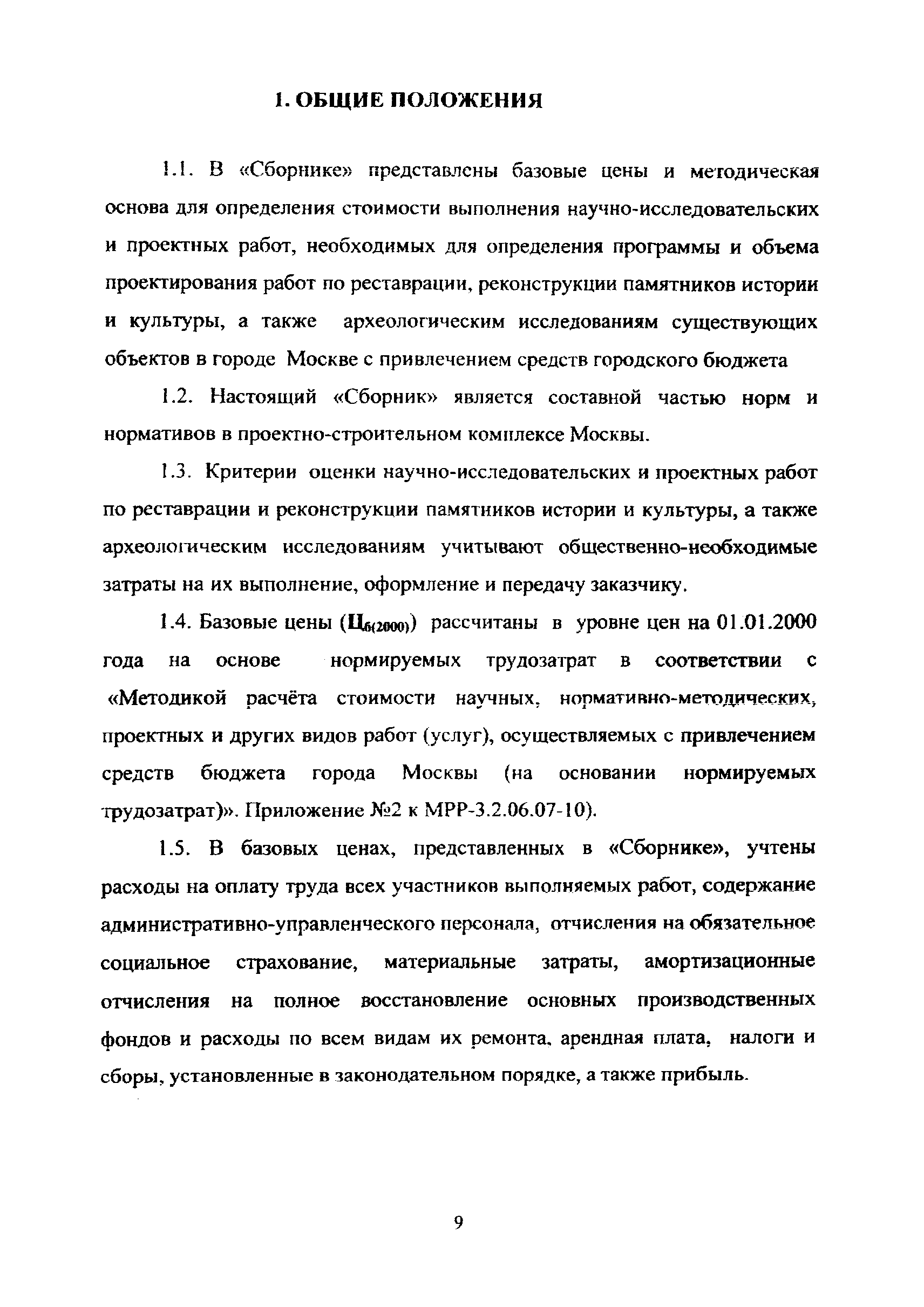 1. ОБЩИЕ ПОЛОЖЕНИЯ

1.1. В «Сборнике» представлены базовые цены и методическая основа для определения стоимости выполнения научно-исследовательских и проектных работ, необходимых для определения программы и объема проектирования работ по реставрации, реконструкции памятников истории и культуры, а также археологическим исследованиям существующих объектов в городе Москве с привлечением средств городского бюджета

1.2. Настоящий «Сборник» является составной частью норм и нормативов в проектно-строительном комплексе Москвы.

1.3. Критерии оценки научно-исследовательских и проектных работ по реставрации и реконструкции памятников истории и культуры, а также археологическим исследованиям учитывают общественно-необходимые затраты на их выполнение, оформление и передачу заказчику.

1.4. Базовые цены ($Ц_{б(2000)}$) рассчитаны в уровне цен на 01.01.2000 года на основе нормируемых трудозатрат в соответствии с «Методикой расчёта стоимости научных, нормативно-методических, проектных и других видов работ (услуг), осуществляемых с привлечением средств бюджета города Москвы (на основании нормируемых трудозатрат)». Приложение №2 к МРР-3.2.06.07-10).

1.5. В базовых ценах, представленных в «Сборнике», учтены расходы на оплату труда всех участников выполняемых работ, содержание административно-управленческого персонала, отчисления на обязательное социальное страхование, материальные затраты, амортизационные отчисления на полное восстановление основных производственных фондов и расходы по всем видам их ремонта, арендная плата, налоги и сборы, установленные в законодательном порядке, а также прибыль.

9